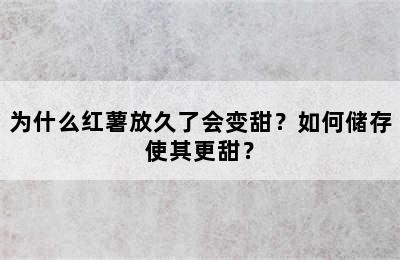 为什么红薯放久了会变甜？如何储存使其更甜？